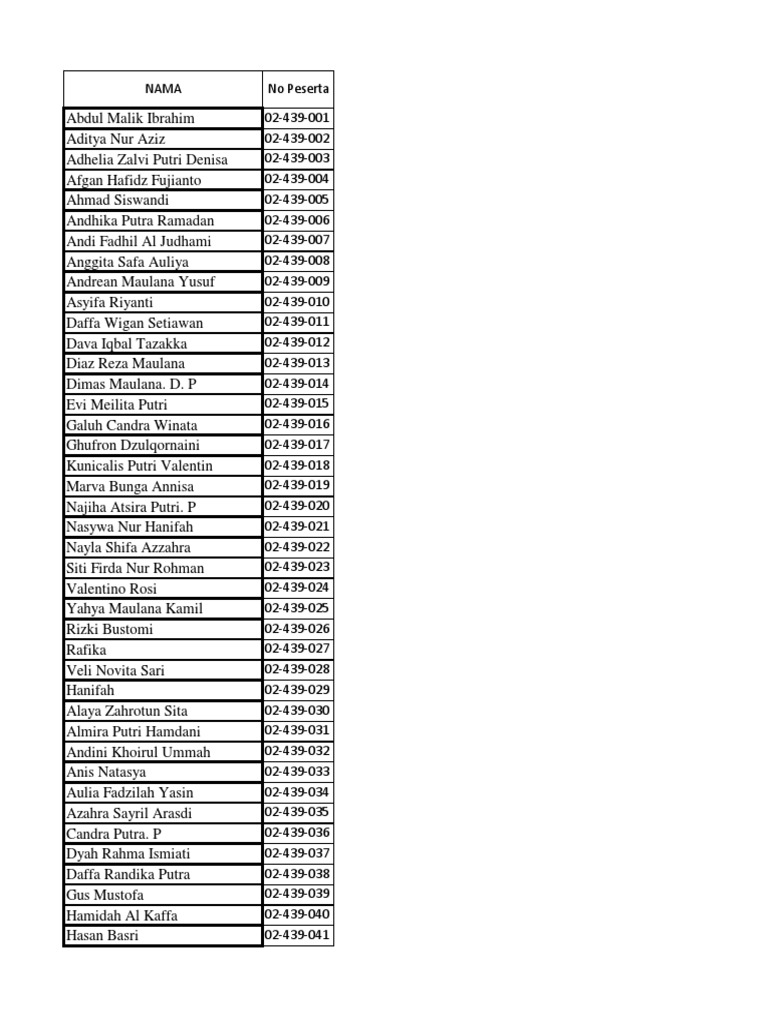 | NAMA | No Peserta |
|---|---|
| Abdul Malik Ibrahim | 02-439-001 |
| Aditya Nur Aziz | 02-439-002 |
| Adhelia Zalvi Putri Denisa | 02-439-003 |
| Afgan Hafidz Fujianto | 02-439-004 |
| Ahmad Siswandi | 02-439-005 |
| Andhika Putra Ramadan | 02-439-006 |
| Andi Fadhil Al Judhami | 02-439-007 |
| Anggita Safa Auliya | 02-439-008 |
| Andrean Maulana Yusuf | 02-439-009 |
| Asyifa Riyanti | 02-439-010 |
| Daffa Wigan Setiawan | 02-439-011 |
| Dava Iqbal Tazakka | 02-439-012 |
| Diaz Reza Maulana | 02-439-013 |
| Dimas Maulana. D. P | 02-439-014 |
| Evi Meilita Putri | 02-439-015 |
| Galuh Candra Winata | 02-439-016 |
| Ghufron Dzulqornaini | 02-439-017 |
| Kunicalis Putri Valentin | 02-439-018 |
| Marva Bunga Annisa | 02-439-019 |
| Najiha Atsira Putri. P | 02-439-020 |
| Nasywa Nur Hanifah | 02-439-021 |
| Nayla Shifa Azzahra | 02-439-022 |
| Siti Firda Nur Rohman | 02-439-023 |
| Valentino Rosi | 02-439-024 |
| Yahya Maulana Kamil | 02-439-025 |
| Rizki Bustomi | 02-439-026 |
| Rafika | 02-439-027 |
| Veli Novita Sari | 02-439-028 |
| Hanifah | 02-439-029 |
| Alaya Zahrotun Sita | 02-439-030 |
| Almira Putri Hamdani | 02-439-031 |
| Andini Khoirul Ummah | 02-439-032 |
| Anis Natasya | 02-439-033 |
| Aulia Fadzilah Yasin | 02-439-034 |
| Azahra Sayril Arasdi | 02-439-035 |
| Candra Putra. P | 02-439-036 |
| Dyah Rahma Ismiati | 02-439-037 |
| Daffa Randika Putra | 02-439-038 |
| Gus Mustofa | 02-439-039 |
| Hamidah Al Kaffa | 02-439-040 |
| Hasan Basri | 02-439-041 |